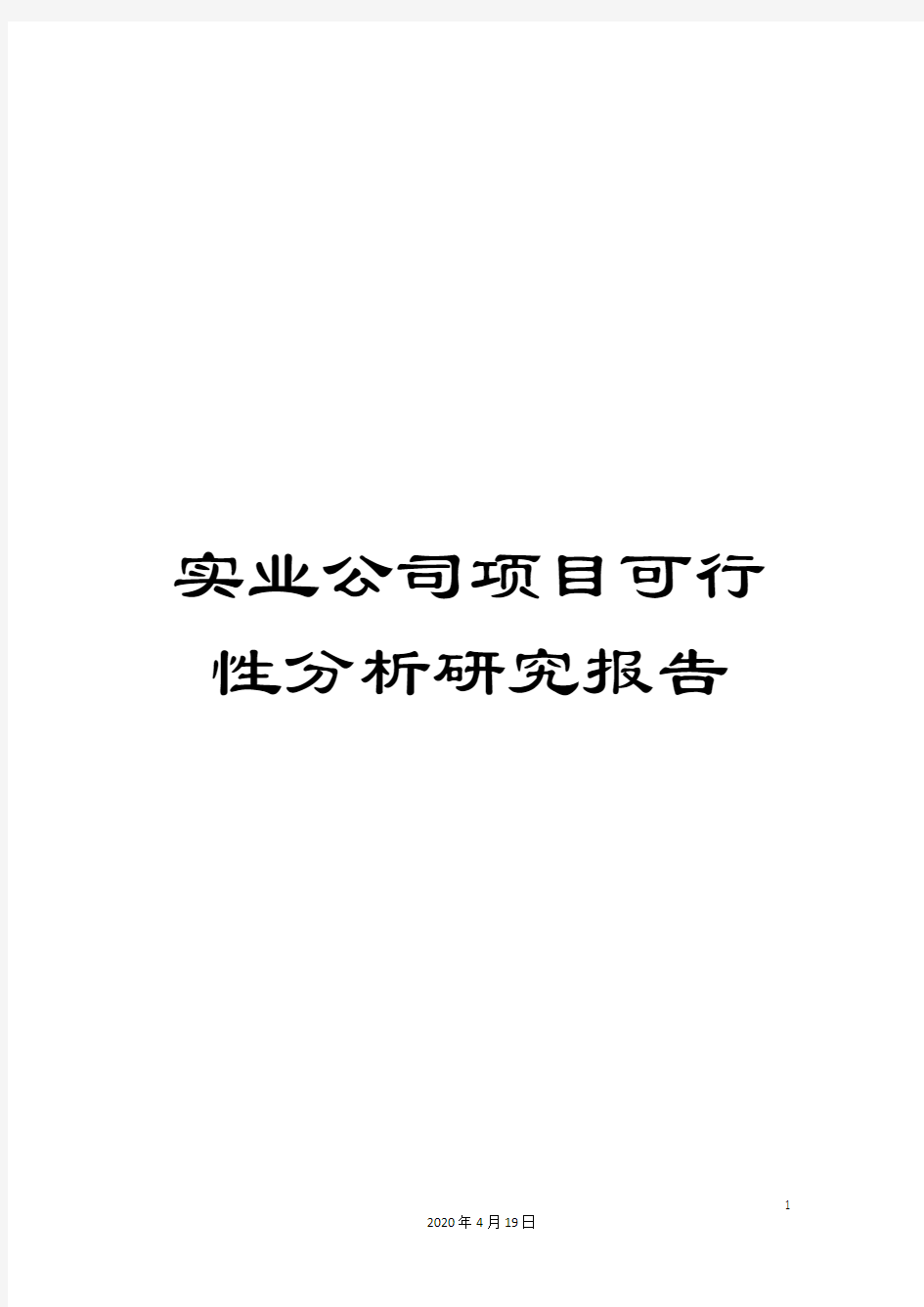 实业公司项目可行性分析研究报告

1

2020年4月19日